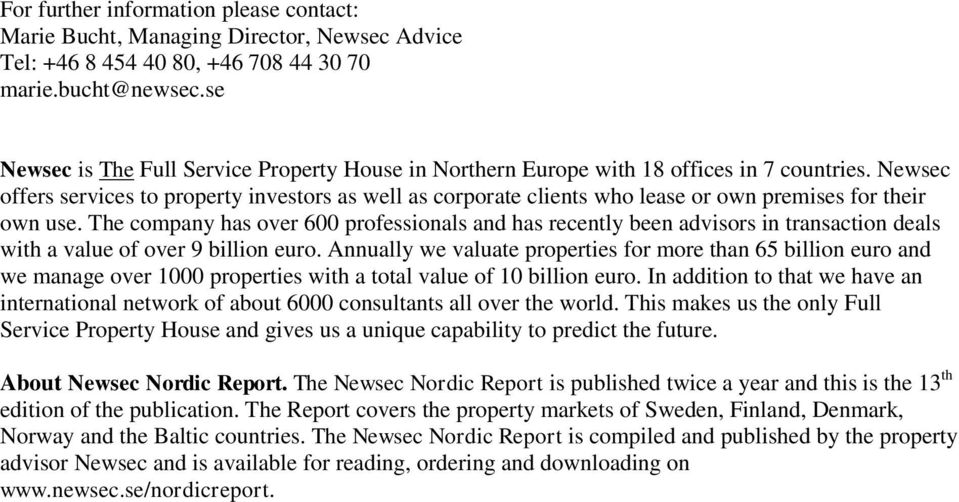 For further information please contact:
Marie Bucht, Managing Director, Newsec Advice
Tel: +46 8 454 40 80, +46 708 44 30 70
marie.bucht@newsec.se

Newsec is The Full Service Property House in Northern Europe with 18 offices in 7 countries. Newsec offers services to property investors as well as corporate clients who lease or own premises for their own use. The company has over 600 professionals and has recently been advisors in transaction deals with a value of over 9 billion euro. Annually we valuate properties for more than 65 billion euro and we manage over 1000 properties with a total value of 10 billion euro. In addition to that we have an international network of about 6000 consultants all over the world. This makes us the only Full Service Property House and gives us a unique capability to predict the future.

About Newsec Nordic Report. The Newsec Nordic Report is published twice a year and this is the 13$^{th}$ edition of the publication. The Report covers the property markets of Sweden, Finland, Denmark, Norway and the Baltic countries. The Newsec Nordic Report is compiled and published by the property advisor Newsec and is available for reading, ordering and downloading on www.newsec.se/nordicreport.